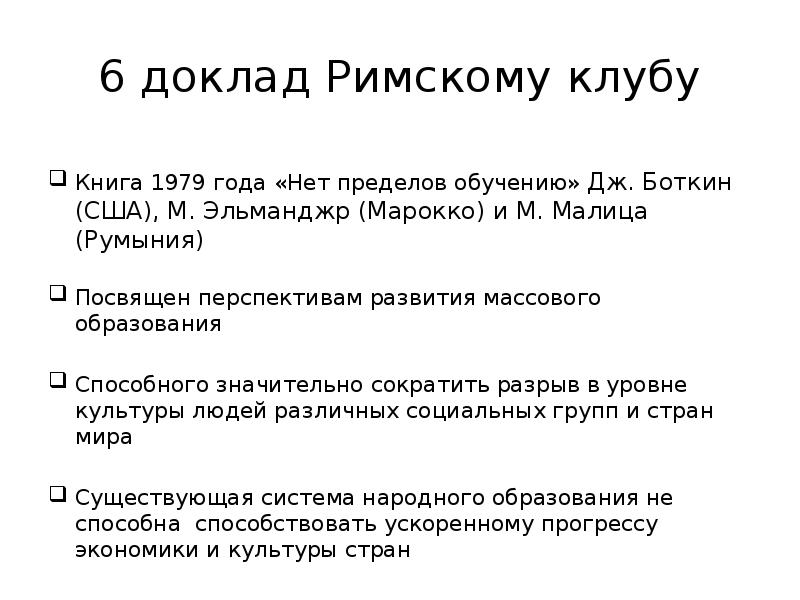 6 доклад Римскому клубу

Книга 1979 года «Нет пределов обучению» Дж. Боткин (США), М. Эльманджр (Марокко) и М. Малица (Румыния)

Посвящен перспективам развития массового образования

Способного значительно сократить разрыв в уровне культуры людей различных социальных групп и стран мира

Существующая система народного образования не способна способствовать ускоренному прогрессу экономики и культуры стран